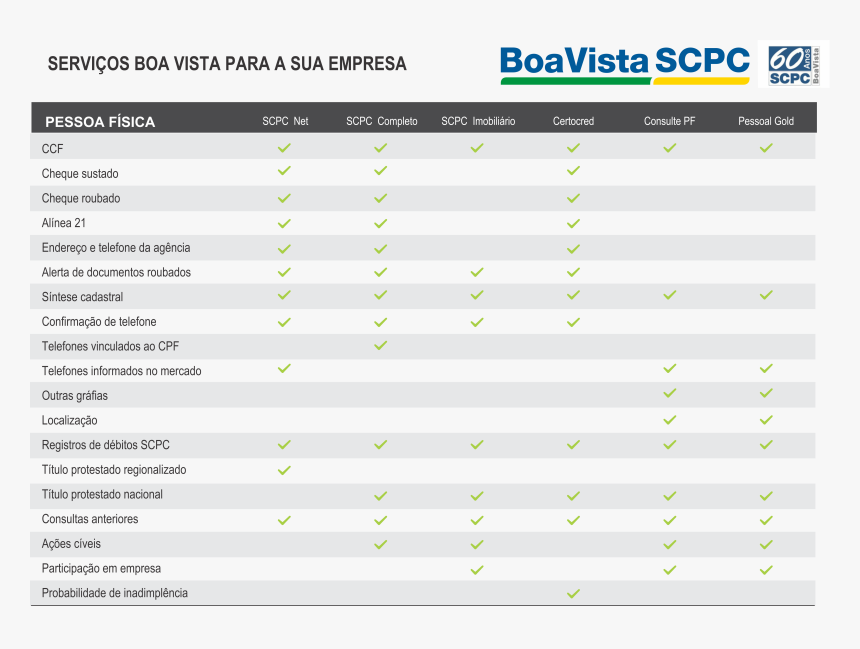 SERVIÇOS BOA VISTA PARA A SUA EMPRESA

BoaVista SCPC

60 Anos SCPC BoaVista

| PESSOA FÍSICA | SCPC Net | SCPC Completo | SCPC Imobiliário | Certocred | Consulte PF | Pessoal Gold |
|---|---|---|---|---|---|---|
| CCF | ✓ | ✓ | ✓ | ✓ | ✓ | ✓ |
| Cheque sustado | ✓ | ✓ | | ✓ | | |
| Cheque roubado | ✓ | ✓ | | ✓ | | |
| Alínea 21 | ✓ | ✓ | | ✓ | | |
| Endereço e telefone da agência | ✓ | ✓ | | ✓ | | |
| Alerta de documentos roubados | ✓ | ✓ | ✓ | ✓ | | |
| Síntese cadastral | ✓ | ✓ | ✓ | ✓ | ✓ | ✓ |
| Confirmação de telefone | ✓ | ✓ | ✓ | ✓ | | |
| Telefones vinculados ao CPF | | ✓ | | | | |
| Telefones informados no mercado | ✓ | | | | ✓ | ✓ |
| Outras gráfias | | | | | ✓ | ✓ |
| Localização | | | | | ✓ | ✓ |
| Registros de débitos SCPC | ✓ | ✓ | ✓ | ✓ | ✓ | ✓ |
| Título protestado regionalizado | ✓ | | | | | |
| Título protestado nacional | | ✓ | ✓ | ✓ | ✓ | ✓ |
| Consultas anteriores | ✓ | ✓ | ✓ | ✓ | ✓ | ✓ |
| Ações cíveis | | ✓ | ✓ | | ✓ | ✓ |
| Participação em empresa | | | ✓ | | ✓ | ✓ |
| Probabilidade de inadimplência | | | | ✓ | | |